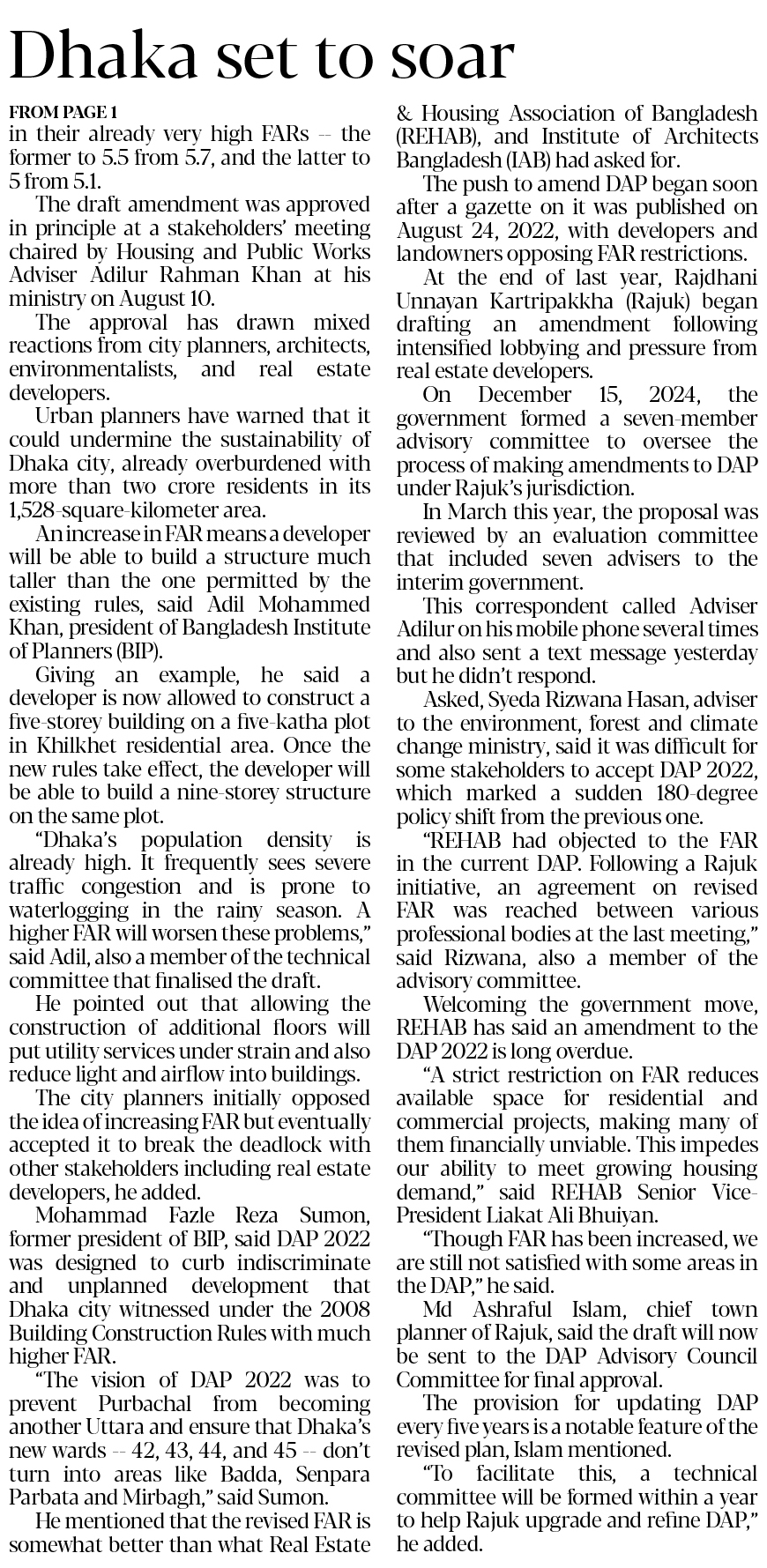 Dhaka set to soar

FROM PAGE 1

in their already very high FARs -- the former to 5.5 from 5.7, and the latter to 5 from 5.1.

The draft amendment was approved in principle at a stakeholders' meeting chaired by Housing and Public Works Adviser Adilur Rahman Khan at his ministry on August 10.

The approval has drawn mixed reactions from city planners, architects, environmentalists, and real estate developers.

Urban planners have warned that it could undermine the sustainability of Dhaka city, already overburdened with more than two crore residents in its 1,528-square-kilometer area.

An increase in FAR means a developer will be able to build a structure much taller than the one permitted by the existing rules, said Adil Mohammed Khan, president of Bangladesh Institute of Planners (BIP).

Giving an example, he said a developer is now allowed to construct a five-storey building on a five-katha plot in Khilkhet residential area. Once the new rules take effect, the developer will be able to build a nine-storey structure on the same plot.

"Dhaka's population density is already high. It frequently sees severe traffic congestion and is prone to waterlogging in the rainy season. A higher FAR will worsen these problems," said Adil, also a member of the technical committee that finalised the draft.

He pointed out that allowing the construction of additional floors will put utility services under strain and also reduce light and airflow into buildings.

The city planners initially opposed the idea of increasing FAR but eventually accepted it to break the deadlock with other stakeholders including real estate developers, he added.

Mohammad Fazle Reza Sumon, former president of BIP, said DAP 2022 was designed to curb indiscriminate and unplanned development that Dhaka city witnessed under the 2008 Building Construction Rules with much higher FAR.

"The vision of DAP 2022 was to prevent Purbachal from becoming another Uttara and ensure that Dhaka's new wards -- 42, 43, 44, and 45 -- don't turn into areas like Badda, Senpara Parbata and Mirbagh," said Sumon.

He mentioned that the revised FAR is somewhat better than what Real Estate & Housing Association of Bangladesh (REHAB), and Institute of Architects Bangladesh (IAB) had asked for.

The push to amend DAP began soon after a gazette on it was published on August 24, 2022, with developers and landowners opposing FAR restrictions.

At the end of last year, Rajdhani Unnayan Kartripakkha (Rajuk) began drafting an amendment following intensified lobbying and pressure from real estate developers.

On December 15, 2024, the government formed a seven-member advisory committee to oversee the process of making amendments to DAP under Rajuk's jurisdiction.

In March this year, the proposal was reviewed by an evaluation committee that included seven advisers to the interim government.

This correspondent called Adviser Adilur on his mobile phone several times and also sent a text message yesterday but he didn't respond.

Asked, Syeda Rizwana Hasan, adviser to the environment, forest and climate change ministry, said it was difficult for some stakeholders to accept DAP 2022, which marked a sudden 180-degree policy shift from the previous one.

"REHAB had objected to the FAR in the current DAP. Following a Rajuk initiative, an agreement on revised FAR was reached between various professional bodies at the last meeting," said Rizwana, also a member of the advisory committee.

Welcoming the government move, REHAB has said an amendment to the DAP 2022 is long overdue.

"A strict restriction on FAR reduces available space for residential and commercial projects, making many of them financially unviable. This impedes our ability to meet growing housing demand," said REHAB Senior Vice-President Liakat Ali Bhuiyan.

"Though FAR has been increased, we are still not satisfied with some areas in the DAP," he said.

Md Ashraful Islam, chief town planner of Rajuk, said the draft will now be sent to the DAP Advisory Council Committee for final approval.

The provision for updating DAP every five years is a notable feature of the revised plan, Islam mentioned.

"To facilitate this, a technical committee will be formed within a year to help Rajuk upgrade and refine DAP," he added.